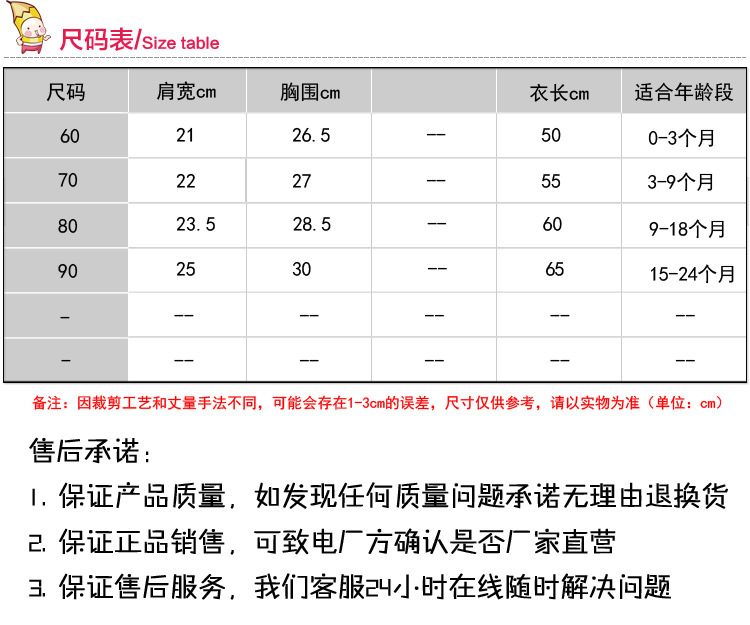 尺码表/Size table

| 尺码 | 肩宽cm | 胸围cm | | 衣长cm | 适合年龄段 |
|---|---|---|---|---|---|
| 60 | 21 | 26.5 | -- | 50 | 0-3个月 |
| 70 | 22 | 27 | -- | 55 | 3-9个月 |
| 80 | 23.5 | 28.5 | -- | 60 | 9-18个月 |
| 90 | 25 | 30 | -- | 65 | 15-24个月 |
| - | -- | -- | -- | -- | -- |
| - | -- | -- | -- | -- | -- |

备注：因裁剪工艺和丈量手法不同，可能会存在1-3cm的误差，尺寸仅供参考，请以实物为准（单位：cm）

售后承诺：

1. 保证产品质量，如发现任何质量问题承诺无理由退换货

2. 保证正品销售，可致电厂方确认是否厂家直营

3. 保证售后服务，我们客服24小时在线随时解决问题